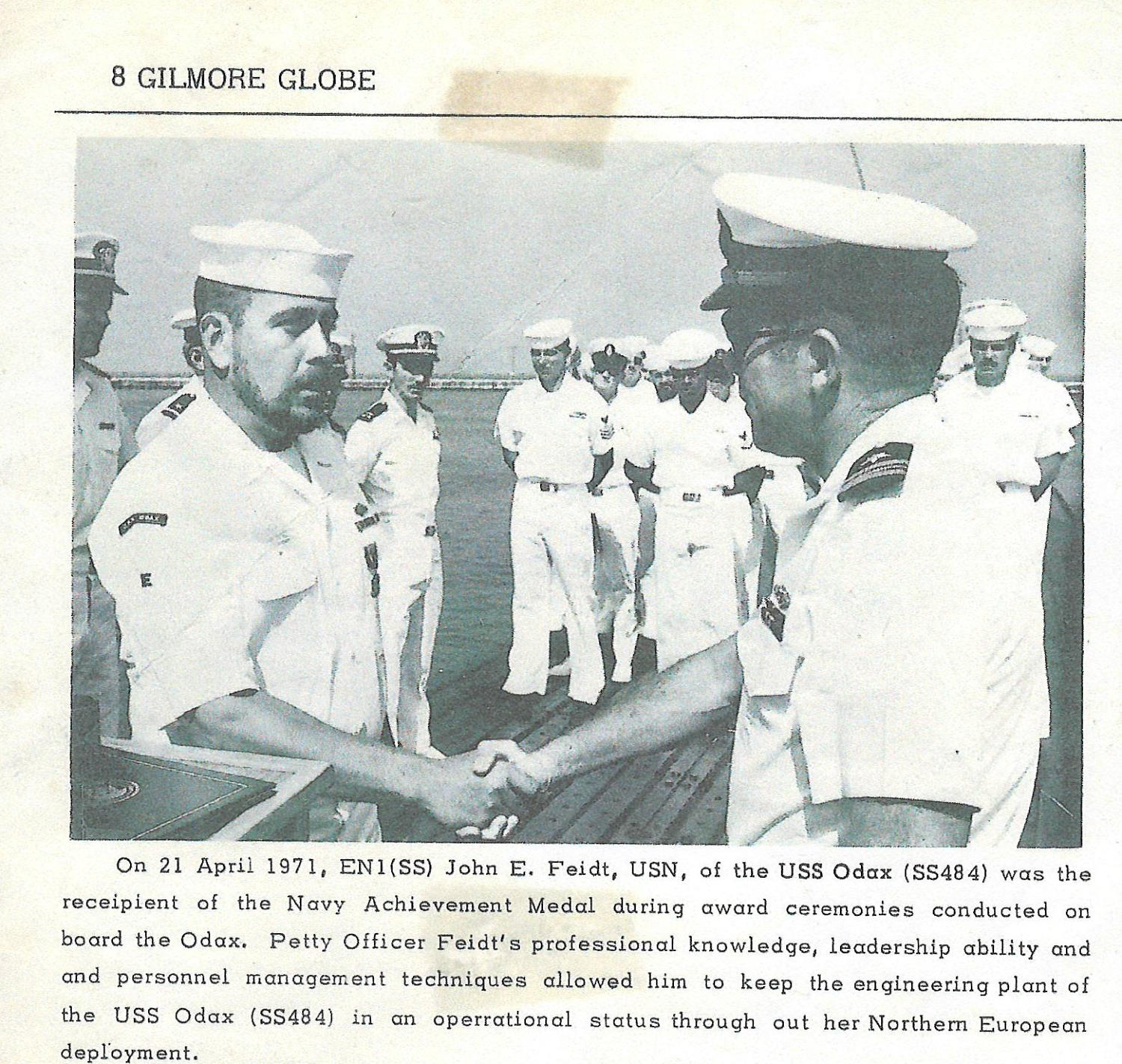 8 GILMORE GLOBE

On 21 April 1971, EN1(SS) John E. Feidt, USN, of the USS Odax (SS484) was the receipient of the Navy Achievement Medal during award ceremonies conducted on board the Odax. Petty Officer Feidt's professional knowledge, leadership ability and and personnel management techniques allowed him to keep the engineering plant of the USS Odax (SS484) in an operrational status through out her Northern European deployment.